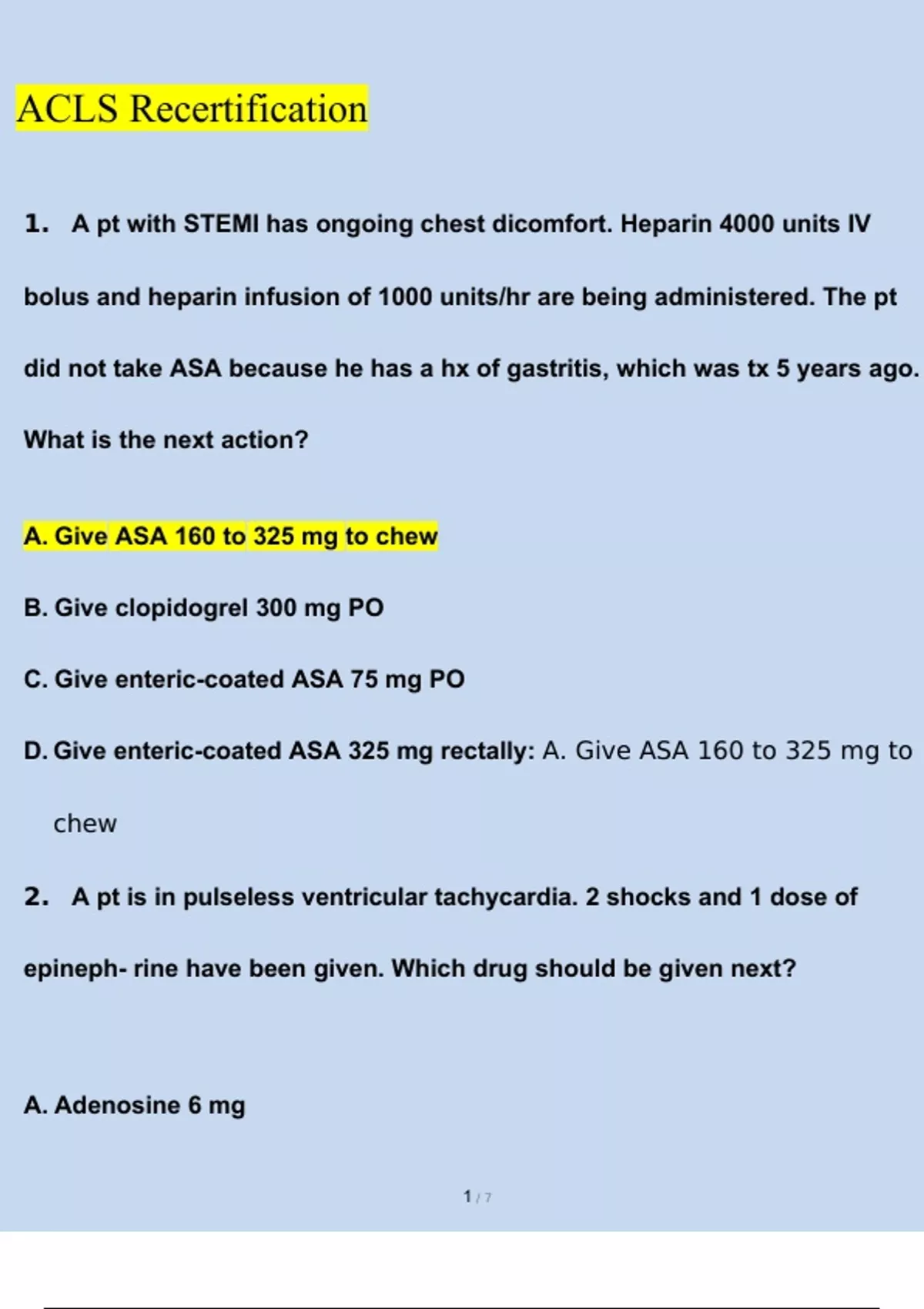 ACLS Recertification

1. A pt with STEMI has ongoing chest dicomfort. Heparin 4000 units IV bolus and heparin infusion of 1000 units/hr are being administered. The pt did not take ASA because he has a hx of gastritis, which was tx 5 years ago. What is the next action?

A. Give ASA 160 to 325 mg to chew

B. Give clopidogrel 300 mg PO

C. Give enteric-coated ASA 75 mg PO

D. Give enteric-coated ASA 325 mg rectally: A. Give ASA 160 to 325 mg to chew

2. A pt is in pulseless ventricular tachycardia. 2 shocks and 1 dose of epineph- rine have been given. Which drug should be given next?

A. Adenosine 6 mg

1 / 7